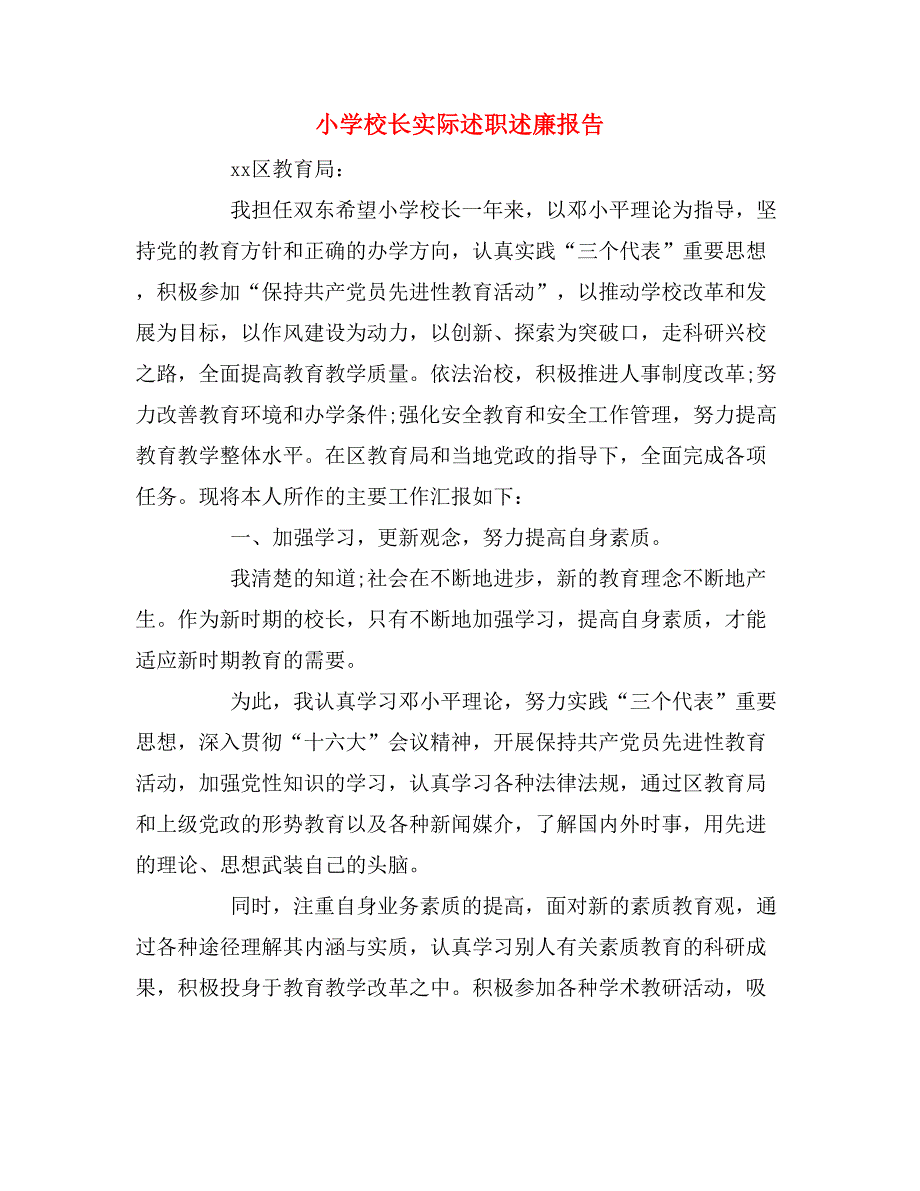 小学校长实际述职述廉报告

xx区教育局：

我担任双东希望小学校长一年来，以邓小平理论为指导，坚持党的教育方针和正确的办学方向，认真实践“三个代表”重要思想，积极参加“保持共产党员先进性教育活动”，以推动学校改革和发展为目标，以作风建设为动力，以创新、探索为突破口，走科研兴校之路，全面提高教育教学质量。依法治校，积极推进人事制度改革;努力改善教育环境和办学条件;强化安全教育和安全工作管理，努力提高教育教学整体水平。在区教育局和当地党政的指导下，全面完成各项任务。现将本人所作的主要工作汇报如下：

一、加强学习，更新观念，努力提高自身素质。

我清楚的知道;社会在不断地进步，新的教育理念不断地产生。作为新时期的校长，只有不断地加强学习，提高自身素质，才能适应新时期教育的需要。

为此，我认真学习邓小平理论，努力实践“三个代表”重要思想，深入贯彻“十六大”会议精神，开展保持共产党员先进性教育活动，加强党性知识的学习，认真学习各种法律法规，通过区教育局和上级党政的形势教育以及各种新闻媒介，了解国内外时事，用先进的理论、思想武装自己的头脑。

同时，注重自身业务素质的提高，面对新的素质教育观，通过各种途径理解其内涵与实质，认真学习别人有关素质教育的科研成果，积极投身于教育教学改革之中。积极参加各种学术教研活动，吸